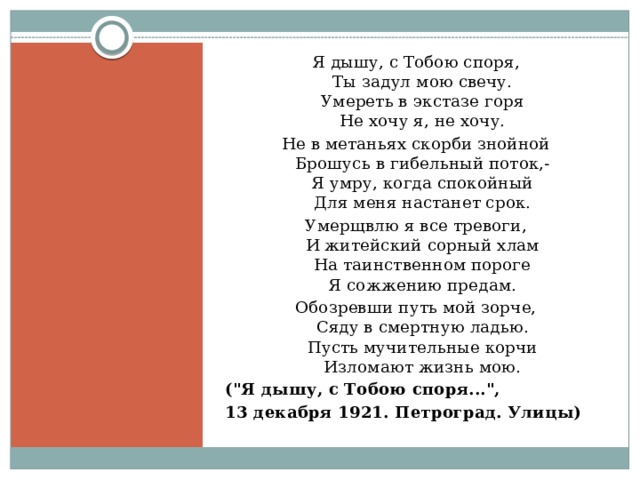 Я дышу, с Тобою споря,
Ты задул мою свечу.
Умереть в экстазе горя
Не хочу я, не хочу.

Не в метаньях скорби знойной
Брошусь в гибельный поток,-
Я умру, когда спокойный
Для меня настанет срок.

Умерщвлю я все тревоги,
И житейский сорный хлам
На таинственном пороге
Я сожжению предам.

Обозревши путь мой зорче,
Сяду в смертную ладью.
Пусть мучительные корчи
Изломают жизнь мою.

("Я дышу, с Тобою споря...",
13 декабря 1921. Петроград. Улицы)